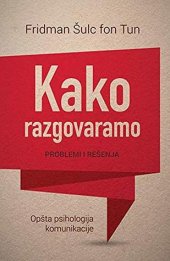 Fridman Šulc fon Tun

Kako razgovaramo

PROBLEMI I REŠENJA

Opšta psihologija komunikacije